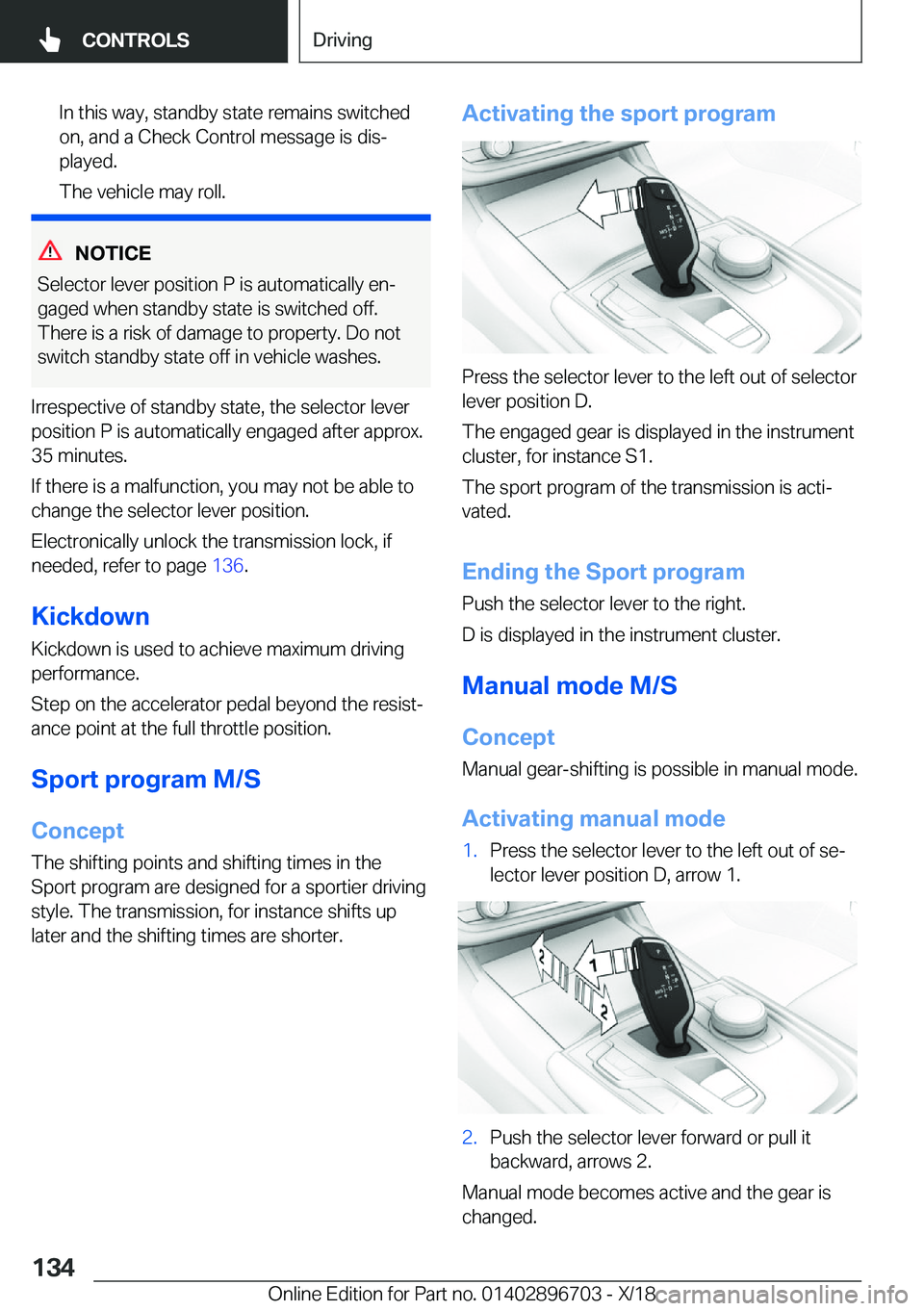 CONTROLS

Driving

In this way, standby state remains switched on, and a Check Control message is displayed.

The vehicle may roll.

NOTICE

Selector lever position P is automatically engaged when standby state is switched off. There is a risk of damage to property. Do not switch standby state off in vehicle washes.

Irrespective of standby state, the selector lever position P is automatically engaged after approx. 35 minutes.

If there is a malfunction, you may not be able to change the selector lever position.

Electronically unlock the transmission lock, if needed, refer to page 136.

Kickdown

Kickdown is used to achieve maximum driving performance.

Step on the accelerator pedal beyond the resistance point at the full throttle position.

Sport program M/S

Concept

The shifting points and shifting times in the Sport program are designed for a sportier driving style. The transmission, for instance shifts up later and the shifting times are shorter.

Activating the sport program

Press the selector lever to the left out of selector lever position D.

The engaged gear is displayed in the instrument cluster, for instance S1.

The sport program of the transmission is activated.

Ending the Sport program

Push the selector lever to the right.

D is displayed in the instrument cluster.

Manual mode M/S

Concept

Manual gear-shifting is possible in manual mode.

Activating manual mode

1. Press the selector lever to the left out of selector lever position D, arrow 1.

2
1
2

2. Push the selector lever forward or pull it backward, arrows 2.

Manual mode becomes active and the gear is changed.

134

Online Edition for Part no. 01402896703 - X/18

carmanualsonline.info